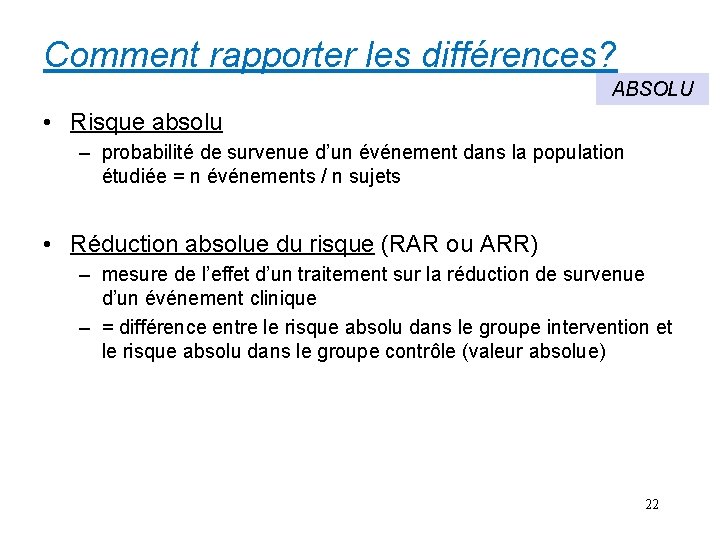 Comment rapporter les différences?

ABSOLU

• Risque absolu
– probabilité de survenue d'un événement dans la population étudiée = n événements / n sujets

• Réduction absolue du risque (RAR ou ARR)
– mesure de l'effet d'un traitement sur la réduction de survenue d'un événement clinique
– = différence entre le risque absolu dans le groupe intervention et le risque absolu dans le groupe contrôle (valeur absolue)

22